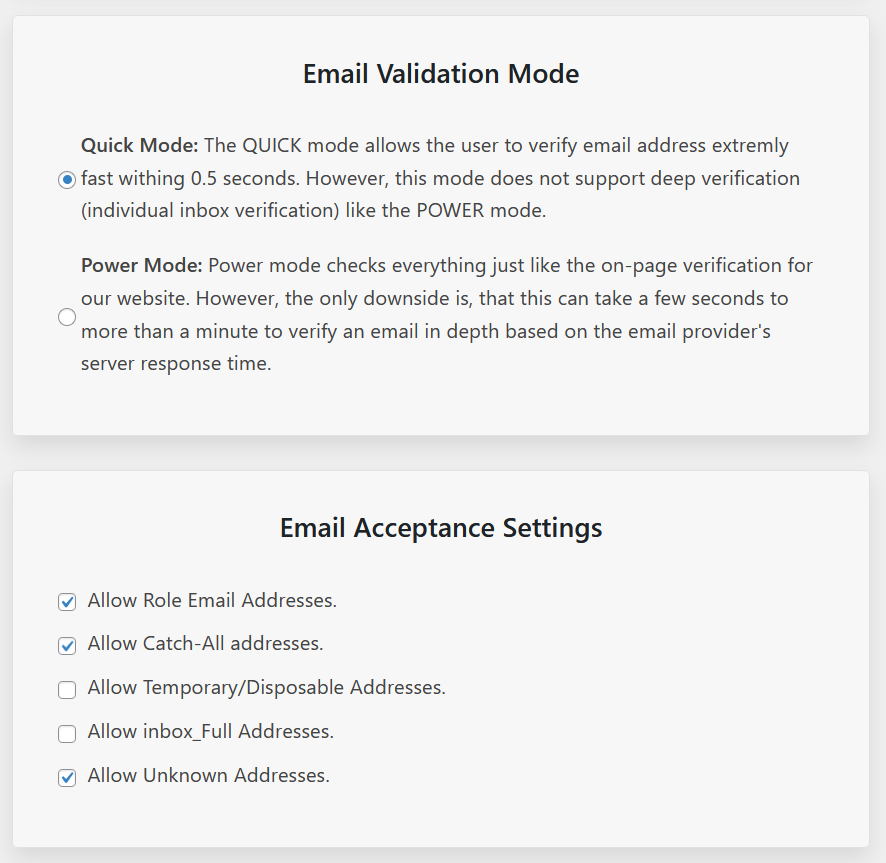 Email Validation Mode

Quick Mode: The QUICK mode allows the user to verify email address extremly fast withing 0.5 seconds. However, this mode does not support deep verification (individual inbox verification) like the POWER mode.

Power Mode: Power mode checks everything just like the on-page verification for our website. However, the only downside is, that this can take a few seconds to more than a minute to verify an email in depth based on the email provider's server response time.

Email Acceptance Settings

Allow Role Email Addresses.

Allow Catch-All addresses.

Allow Temporary/Disposable Addresses.

Allow inbox_Full Addresses.

Allow Unknown Addresses.